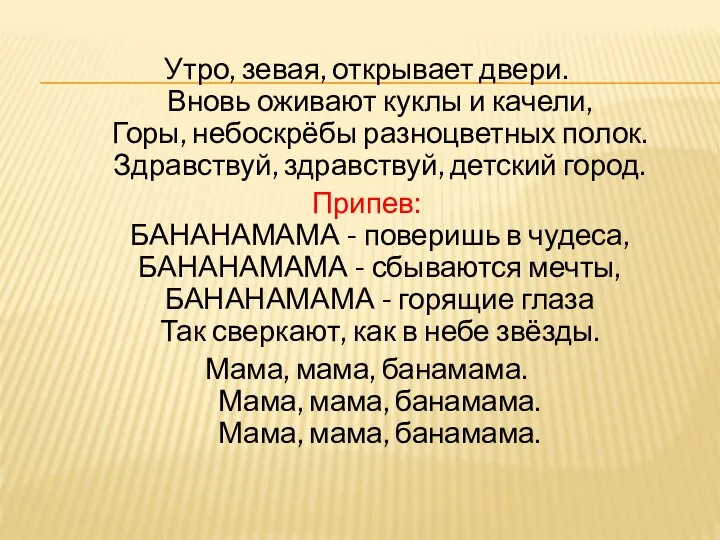 Утро, зевая, открывает двери.
Вновь оживают куклы и качели,
Горы, небоскрёбы разноцветных полок.
Здравствуй, здравствуй, детский город.

Припев:
БАНАНАМАМА - поверишь в чудеса,
БАНАНАМАМА - сбываются мечты,
БАНАНАМАМА - горящие глаза
Так сверкают, как в небе звёзды.

Мама, мама, банамама.
Мама, мама, банамама.
Мама, мама, банамама.